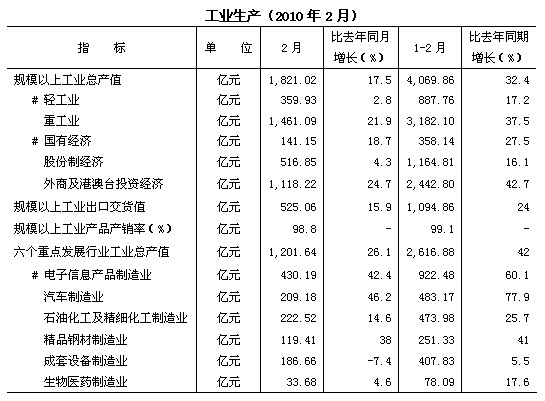 工业生产（2010 年 2 月）

| 指　　标 | 单　　位 | 2 月 | 比去年同月增长（%） | 1-2 月 | 比去年同期增长（%） |
|---|---|---|---|---|---|
| 规模以上工业总产值 | 亿元 | 1,821.02 | 17.5 | 4,069.86 | 32.4 |
| # 轻工业 | 亿元 | 359.93 | 2.8 | 887.76 | 17.2 |
| 重工业 | 亿元 | 1,461.09 | 21.9 | 3,182.10 | 37.5 |
| # 国有经济 | 亿元 | 141.15 | 18.7 | 358.14 | 27.5 |
| 股份制经济 | 亿元 | 516.85 | 4.3 | 1,164.81 | 16.1 |
| 外商及港澳台投资经济 | 亿元 | 1,118.22 | 24.7 | 2,442.80 | 42.7 |
| 规模以上工业出口交货值 | 亿元 | 525.06 | 15.9 | 1,094.86 | 24 |
| 规模以上工业产品产销率（%） | 亿元 | 98.8 | - | 99.1 | - |
| 六个重点发展行业工业总产值 | 亿元 | 1,201.64 | 26.1 | 2,616.88 | 42 |
| # 电子信息产品制造业 | 亿元 | 430.19 | 42.4 | 922.48 | 60.1 |
| 汽车制造业 | 亿元 | 209.18 | 46.2 | 483.17 | 77.9 |
| 石油化工及精细化工制造业 | 亿元 | 222.52 | 14.6 | 473.98 | 25.7 |
| 精品钢材制造业 | 亿元 | 119.41 | 38 | 251.33 | 41 |
| 成套设备制造业 | 亿元 | 186.66 | -7.4 | 407.83 | 5.5 |
| 生物医药制造业 | 亿元 | 33.68 | 4.6 | 78.09 | 17.6 |